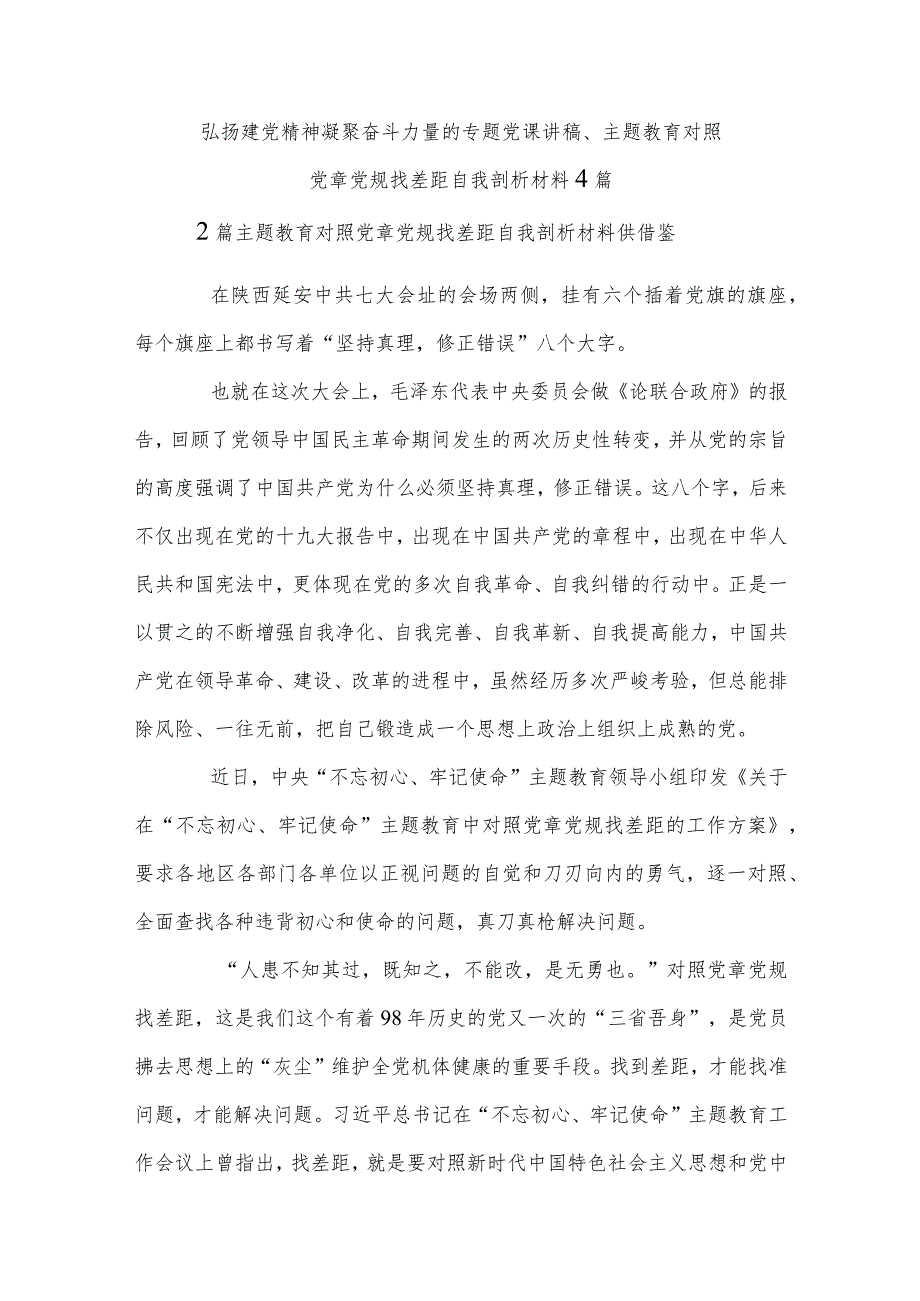 弘扬建党精神凝聚奋斗力量的专题党课讲稿、主题教育对照党章党规找差距自我剖析材料4篇

2篇主题教育对照党章党规找差距自我剖析材料供借鉴

在陕西延安中共七大会址的会场两侧，挂有六个插着党旗的旗座，每个旗座上都书写着“坚持真理，修正错误”八个大字。

也就在这次大会上，毛泽东代表中央委员会做《论联合政府》的报告，回顾了党领导中国民主革命期间发生的两次历史性转变，并从党的宗旨的高度强调了中国共产党为什么必须坚持真理，修正错误。这八个字，后来不仅出现在党的十九大报告中，出现在中国共产党的章程中，出现在中华人民共和国宪法中，更体现在党的多次自我革命、自我纠错的行动中。正是一以贯之的不断增强自我净化、自我完善、自我革新、自我提高能力，中国共产党在领导革命、建设、改革的进程中，虽然经历多次严峻考验，但总能排除风险、一往无前，把自己锻造成一个思想上政治上组织上成熟的党。

近日，中央“不忘初心、牢记使命”主题教育领导小组印发《关于在“不忘初心、牢记使命”主题教育中对照党章党规找差距的工作方案》，要求各地区各部门各单位以正视问题的自觉和刀刃向内的勇气，逐一对照、全面查找各种违背初心和使命的问题，真刀真枪解决问题。

“人患不知其过，既知之，不能改，是无勇也。”对照党章党规找差距，这是我们这个有着98年历史的党又一次的“三省吾身”，是党员拂去思想上的“灰尘”维护全党机体健康的重要手段。找到差距，才能找准问题，才能解决问题。习近平总书记在“不忘初心、牢记使命”主题教育工作会议上曾指出，找差距，就是要对照新时代中国特色社会主义思想和党中